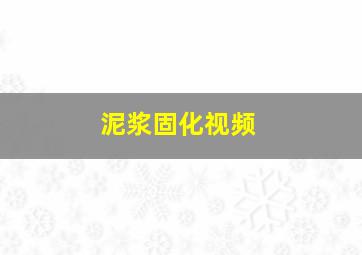 泥浆固化视频